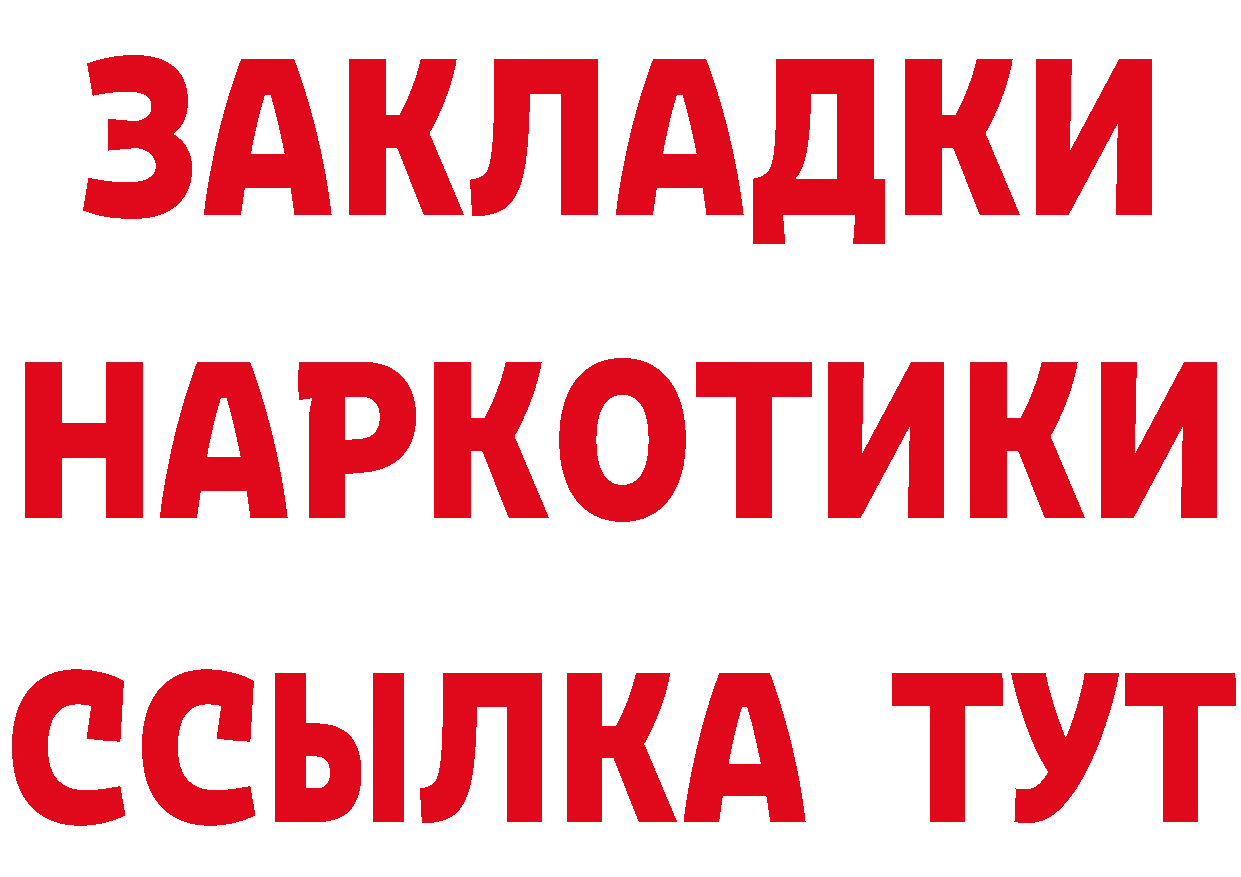 ЗАКЛАДКИ
НАРКОТИКИ
ССЫЛКА ТУТ